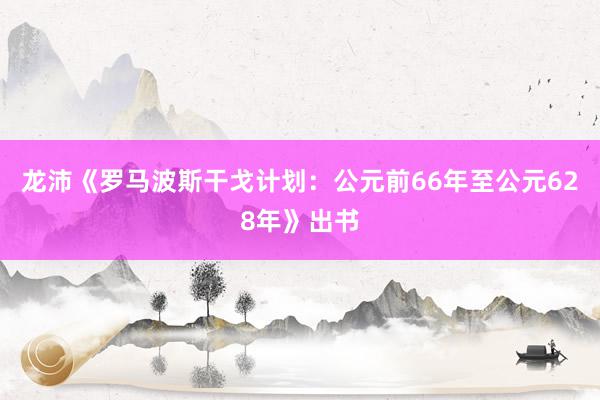 龙沛《罗马波斯干戈计划：公元前66年至公元628年》出书